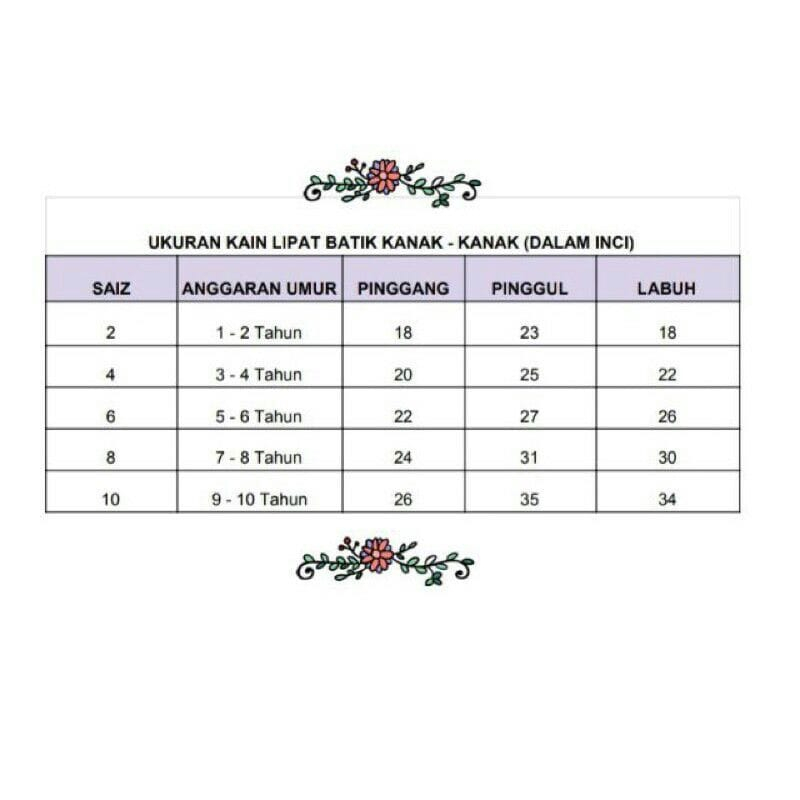 UKURAN KAIN LIPAT BATIK KANAK - KANAK (DALAM INCI)

| SAIZ | ANGGARAN UMUR | PINGGANG | PINGGUL | LABUH |
|---|---|---|---|---|
| 2 | 1 - 2 Tahun | 18 | 23 | 18 |
| 4 | 3 - 4 Tahun | 20 | 25 | 22 |
| 6 | 5 - 6 Tahun | 22 | 27 | 26 |
| 8 | 7 - 8 Tahun | 24 | 31 | 30 |
| 10 | 9 - 10 Tahun | 26 | 35 | 34 |